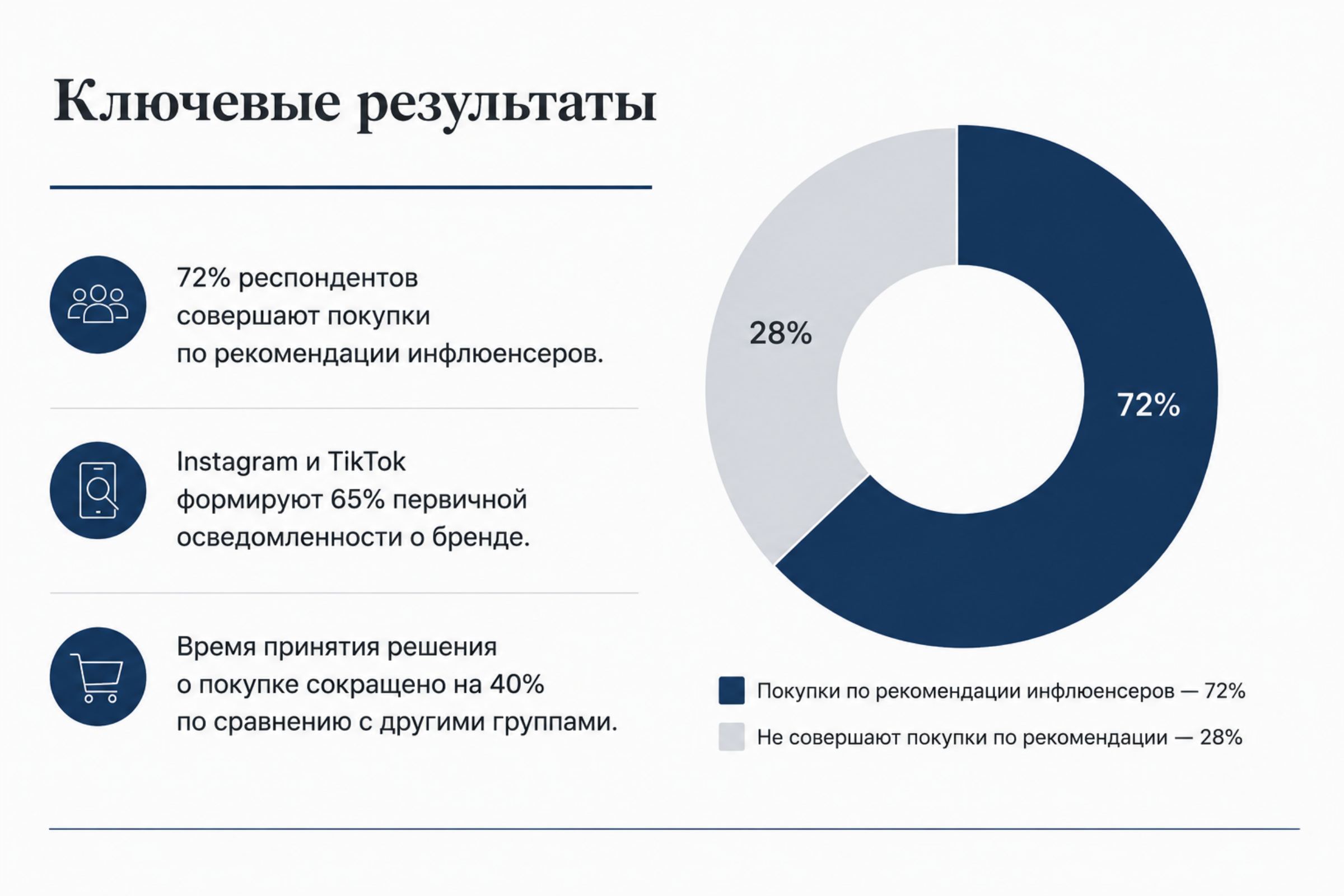 Ключевые результаты

72% респондентов совершают покупки по рекомендации инфлюенсеров.

Instagram и TikTok формируют 65% первичной осведомленности о бренде.

Время принятия решения о покупке сокращено на 40% по сравнению с другими группами.

28%

72%

Покупки по рекомендации инфлюенсеров — 72%

Не совершают покупки по рекомендации — 28%